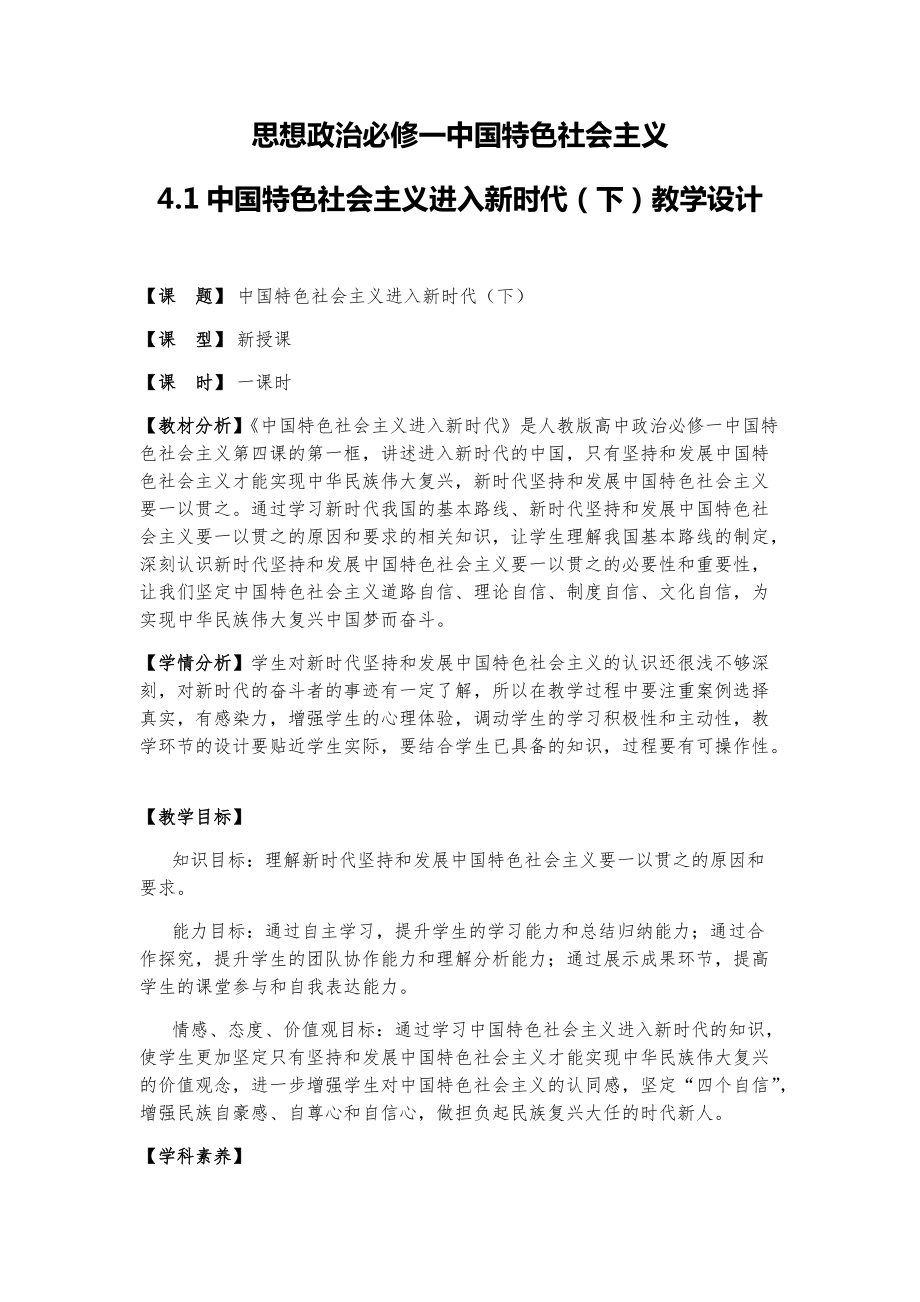 思想政治必修一中国特色社会主义

4.1 中国特色社会主义进入新时代（下）教学设计

【课　题】中国特色社会主义进入新时代（下）

【课　型】新授课

【课　时】一课时

【教材分析】《中国特色社会主义进入新时代》是人教版高中政治必修一中国特色社会主义第四课的第一框，讲述进入新时代的中国，只有坚持和发展中国特色社会主义才能实现中华民族伟大复兴，新时代坚持和发展中国特色社会主义要一以贯之。通过学习新时代我国的基本路线、新时代坚持和发展中国特色社会主义要一以贯之的原因和要求的相关知识，让学生理解我国基本路线的制定，深刻认识新时代坚持和发展中国特色社会主义要一以贯之的必要性和重要性，让我们坚定中国特色社会主义道路自信、理论自信、制度自信、文化自信，为实现中华民族伟大复兴中国梦而奋斗。

【学情分析】学生对新时代坚持和发展中国特色社会主义的认识还很浅不够深刻，对新时代的奋斗者的事迹有一定了解，所以在教学过程中要注重案例选择真实，有感染力，增强学生的心理体验，调动学生的学习积极性和主动性，教学环节的设计要贴近学生实际，要结合学生已具备的知识，过程要有可操作性。

【教学目标】

知识目标：理解新时代坚持和发展中国特色社会主义要一以贯之的原因和要求。

能力目标：通过自主学习，提升学生的学习能力和总结归纳能力；通过合作探究，提升学生的团队协作能力和理解分析能力；通过展示成果环节，提高学生的课堂参与和自我表达能力。

情感、态度、价值观目标：通过学习中国特色社会主义进入新时代的知识，使学生更加坚定只有坚持和发展中国特色社会主义才能实现中华民族伟大复兴的价值观念，进一步增强学生对中国特色社会主义的认同感，坚定“四个自信”，增强民族自豪感、自尊心和自信心，做担负起民族复兴大任的时代新人。

【学科素养】